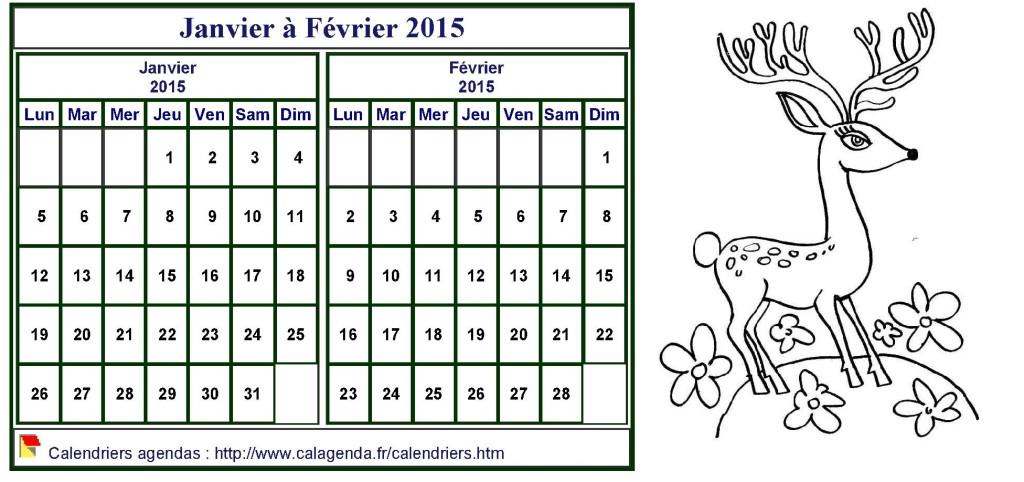 Janvier à Février 2015

Janvier
2015

| Lun | Mar | Mer | Jeu | Ven | Sam | Dim |
|---|---|---|---|---|---|---|
| | | | 1 | 2 | 3 | 4 |
| 5 | 6 | 7 | 8 | 9 | 10 | 11 |
| 12 | 13 | 14 | 15 | 16 | 17 | 18 |
| 19 | 20 | 21 | 22 | 23 | 24 | 25 |
| 26 | 27 | 28 | 29 | 30 | 31 | |

Février
2015

| Lun | Mar | Mer | Jeu | Ven | Sam | Dim |
|---|---|---|---|---|---|---|
| | | | | | | 1 |
| 2 | 3 | 4 | 5 | 6 | 7 | 8 |
| 9 | 10 | 11 | 12 | 13 | 14 | 15 |
| 16 | 17 | 18 | 19 | 20 | 21 | 22 |
| 23 | 24 | 25 | 26 | 27 | 28 | |

Calendriers agendas : http://www.calagenda.fr/calendriers.htm